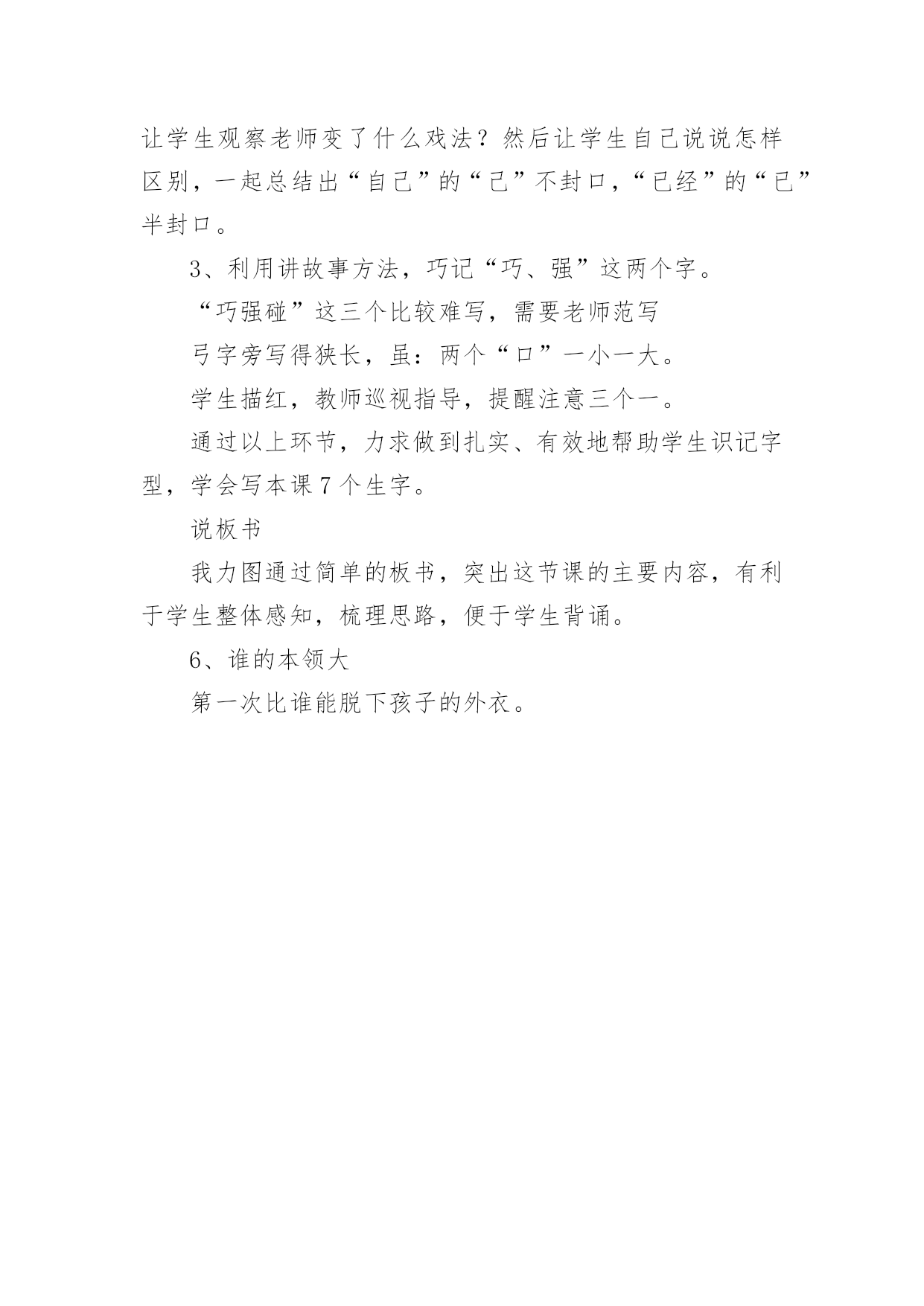 让学生观察老师变了什么戏法？然后让学生自己说说怎样区别，一起总结出“自己”的“己”不封口，“已经”的“已”半封口。

3、利用讲故事方法，巧记“巧、强”这两个字。

“巧强碰”这三个比较难写，需要老师范写

弓字旁写得狭长，虽：两个“口”一小一大。

学生描红，教师巡视指导，提醒注意三个一。

通过以上环节，力求做到扎实、有效地帮助学生识记字型，学会写本课7个生字。

说板书

我力图通过简单的板书，突出这节课的主要内容，有利于学生整体感知，梳理思路，便于学生背诵。

6、谁的本领大

第一次比谁能脱下孩子的外衣。